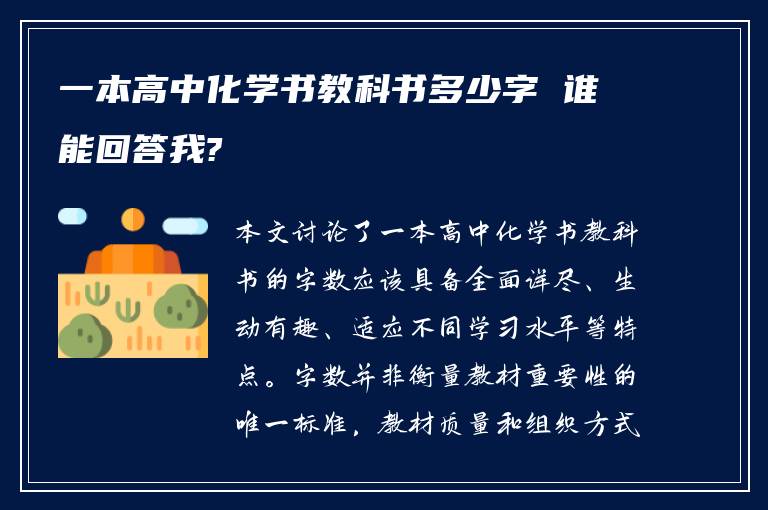 一本高中化学书教科书多少字 谁能回答我?

本文讨论了一本高中化学书教科书的字数应该具备全面详尽、生动有趣、适应不同学习水平等特点。字数并非衡量教材重要性的唯一标准，教材质量和组织方式